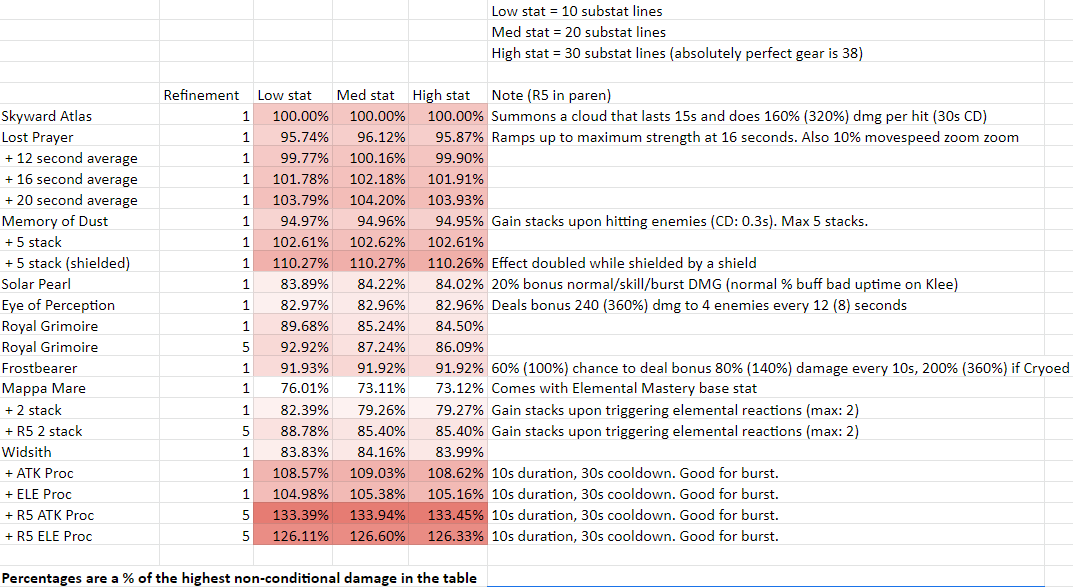 Low stat = 10 substat lines
Med stat = 20 substat lines
High stat = 30 substat lines (absolutely perfect gear is 38)

| | Refinement | Low stat | Med stat | High stat | Note (R5 in paren) |
|---|---|---|---|---|---|
| Skyward Atlas | 1 | 100.00% | 100.00% | 100.00% | Summons a cloud that lasts 15s and does 160% (320%) dmg per hit (30s CD) |
| Lost Prayer | 1 | 95.74% | 96.12% | 95.87% | Ramps up to maximum strength at 16 seconds. Also 10% movespeed zoom zoom |
| + 12 second average | 1 | 99.77% | 100.16% | 99.90% | |
| + 16 second average | 1 | 101.78% | 102.18% | 101.91% | |
| + 20 second average | 1 | 103.79% | 104.20% | 103.93% | |
| Memory of Dust | 1 | 94.97% | 94.96% | 94.95% | Gain stacks upon hitting enemies (CD: 0.3s). Max 5 stacks. |
| + 5 stack | 1 | 102.61% | 102.62% | 102.61% | |
| + 5 stack (shielded) | 1 | 110.27% | 110.27% | 110.26% | Effect doubled while shielded by a shield |
| Solar Pearl | 1 | 83.89% | 84.22% | 84.02% | 20% bonus normal/skill/burst DMG (normal % buff bad uptime on Klee) |
| Eye of Perception | 1 | 82.97% | 82.96% | 82.96% | Deals bonus 240 (360%) dmg to 4 enemies every 12 (8) seconds |
| Royal Grimoire | 1 | 89.68% | 85.24% | 84.50% | |
| Royal Grimoire | 5 | 92.92% | 87.24% | 86.09% | |
| Frostbearer | 1 | 91.93% | 91.92% | 91.92% | 60% (100%) chance to deal bonus 80% (140%) damage every 10s, 200% (360%) if Cryoed |
| Mappa Mare | 1 | 76.01% | 73.11% | 73.12% | Comes with Elemental Mastery base stat |
| + 2 stack | 1 | 82.39% | 79.26% | 79.27% | Gain stacks upon triggering elemental reactions (max: 2) |
| + R5 2 stack | 5 | 88.78% | 85.40% | 85.40% | Gain stacks upon triggering elemental reactions (max: 2) |
| Widsith | 1 | 83.83% | 84.16% | 83.99% | |
| + ATK Proc | 1 | 108.57% | 109.03% | 108.62% | 10s duration, 30s cooldown. Good for burst. |
| + ELE Proc | 1 | 104.98% | 105.38% | 105.16% | 10s duration, 30s cooldown. Good for burst. |
| + R5 ATK Proc | 5 | 133.39% | 133.94% | 133.45% | 10s duration, 30s cooldown. Good for burst. |
| + R5 ELE Proc | 5 | 126.11% | 126.60% | 126.33% | 10s duration, 30s cooldown. Good for burst. |

Percentages are a % of the highest non-conditional damage in the table